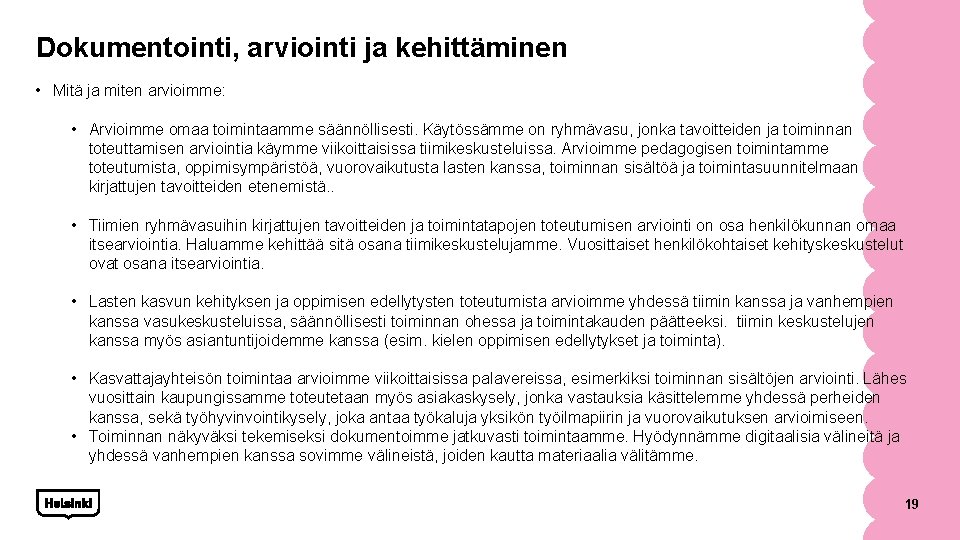 Dokumentointi, arviointi ja kehittäminen

• Mitä ja miten arvioimme:

• Arvioimme omaa toimintaamme säännöllisesti. Käytössämme on ryhmävasu, jonka tavoitteiden ja toiminnan toteuttamisen arviointia käymme viikoittaisissa tiimikeskusteluissa. Arvioimme pedagogisen toimintamme toteutumista, oppimisympäristöä, vuorovaikutusta lasten kanssa, toiminnan sisältöä ja toimintasuunnitelmaan kirjattujen tavoitteiden etenemistä..

• Tiimien ryhmävasuihin kirjattujen tavoitteiden ja toimintatapojen toteutumisen arviointi on osa henkilökunnan omaa itsearviointia. Haluamme kehittää sitä osana tiimikeskustelujamme. Vuosittaiset henkilökohtaiset kehityskeskustelut ovat osana itsearviointia.

• Lasten kasvun kehityksen ja oppimisen edellytysten toteutumista arvioimme yhdessä tiimin kanssa ja vanhempien kanssa vasukeskusteluissa, säännöllisesti toiminnan ohessa ja toimintakauden päätteeksi. tiimin keskustelujen kanssa myös asiantuntijoidemme kanssa (esim. kielen oppimisen edellytykset ja toiminta).

• Kasvattajayhteisön toimintaa arvioimme viikoittaisissa palavereissa, esimerkiksi toiminnan sisältöjen arviointi. Lähes vuosittain kaupungissamme toteutetaan myös asiakaskysely, jonka vastauksia käsittelemme yhdessä perheiden kanssa, sekä työhyvinvointikysely, joka antaa työkaluja yksikön työilmapiirin ja vuorovaikutuksen arvioimiseen.
• Toiminnan näkyväksi tekemiseksi dokumentoimme jatkuvasti toimintaamme. Hyödynnämme digitaalisia välineitä ja yhdessä vanhempien kanssa sovimme välineistä, joiden kautta materiaalia välitämme.

Helsinki

19